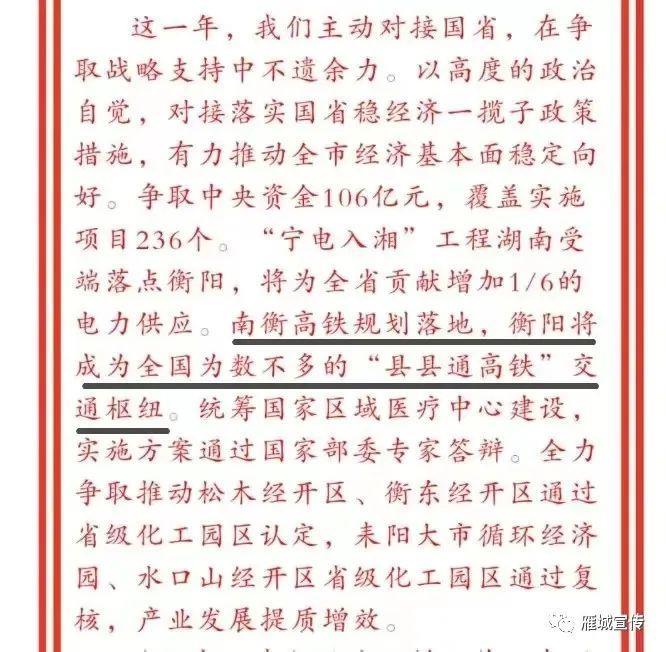 这一年，我们主动对接国省，在争取战略支持中不遗余力。以高度的政治自觉，对接落实国省稳经济一揽子政策措施，有力推动全市经济基本面稳定向好。争取中央资金106亿元，覆盖实施项目236个。“宁电入湘”工程湖南受端落点衡阳，将为全省贡献增加1/6的电力供应。南衡高铁规划落地，衡阳将成为全国为数不多的“县县通高铁”交通枢纽。统筹国家区域医疗中心建设，实施方案通过国家部委专家答辩。全力争取推动松木经开区、衡东经开区通过省级化工园区认定，耒阳大市循环经济园、水口山经开区省级化工园区通过复核，产业发展提质增效。

雁城宣传